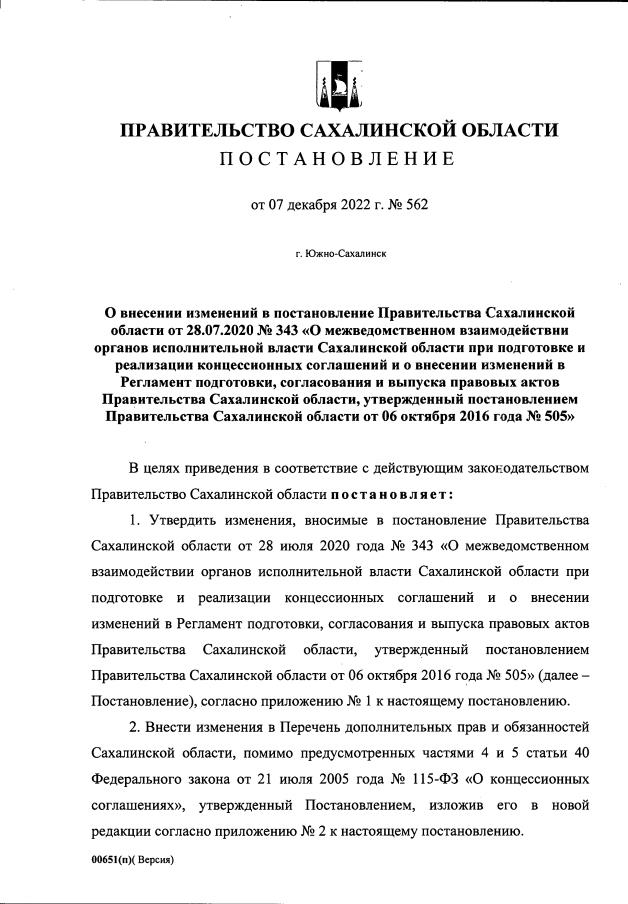 ПРАВИТЕЛЬСТВО САХАЛИНСКОЙ ОБЛАСТИ
ПОСТАНОВЛЕНИЕ

от 07 декабря 2022 г. № 562

г. Южно-Сахалинск

О внесении изменений в постановление Правительства Сахалинской области от 28.07.2020 № 343 «О межведомственном взаимодействии органов исполнительной власти Сахалинской области при подготовке и реализации концессионных соглашений и о внесении изменений в Регламент подготовки, согласования и выпуска правовых актов Правительства Сахалинской области, утвержденный постановлением Правительства Сахалинской области от 06 октября 2016 года № 505»

В целях приведения в соответствие с действующим законодательством Правительство Сахалинской области постановляет:

1. Утвердить изменения, вносимые в постановление Правительства Сахалинской области от 28 июля 2020 года № 343 «О межведомственном взаимодействии органов исполнительной власти Сахалинской области при подготовке и реализации концессионных соглашений и о внесении изменений в Регламент подготовки, согласования и выпуска правовых актов Правительства Сахалинской области, утвержденный постановлением Правительства Сахалинской области от 06 октября 2016 года № 505» (далее – Постановление), согласно приложению № 1 к настоящему постановлению.

2. Внести изменения в Перечень дополнительных прав и обязанностей Сахалинской области, помимо предусмотренных частями 4 и 5 статьи 40 Федерального закона от 21 июля 2005 года № 115-ФЗ «О концессионных соглашениях», утвержденный Постановлением, изложив его в новой редакции согласно приложению № 2 к настоящему постановлению.

00651(п)( Версия)